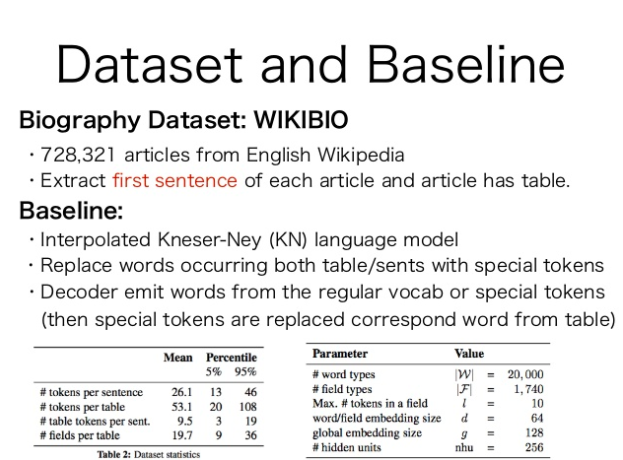 Dataset and Baseline

Biography Dataset: WIKIBIO

・728,321 articles from English Wikipedia
・Extract first sentence of each article and article has table.

Baseline:

・Interpolated Kneser-Ney (KN) language model
・Replace words occurring both table/sents with special tokens
・Decoder emit words from the regular vocab or special tokens (then special tokens are replaced correspond word from table)

| | Mean | Percentile 5% | Percentile 95% |
|---|---|---|---|
| # tokens per sentence | 26.1 | 13 | 46 |
| # tokens per table | 53.1 | 20 | 108 |
| # table tokens per sent. | 9.5 | 3 | 19 |
| # fields per table | 19.7 | 9 | 36 |

Table 2: Dataset statistics

| Parameter | Value | | |
|---|---|---|---|
| # word types | $\|\mathcal{W}\|$ | = | 20,000 |
| # field types | $\|\mathcal{F}\|$ | = | 1,740 |
| Max. # tokens in a field | $l$ | = | 10 |
| word/field embedding size | $d$ | = | 64 |
| global embedding size | $g$ | = | 128 |
| # hidden units | nhu | = | 256 |